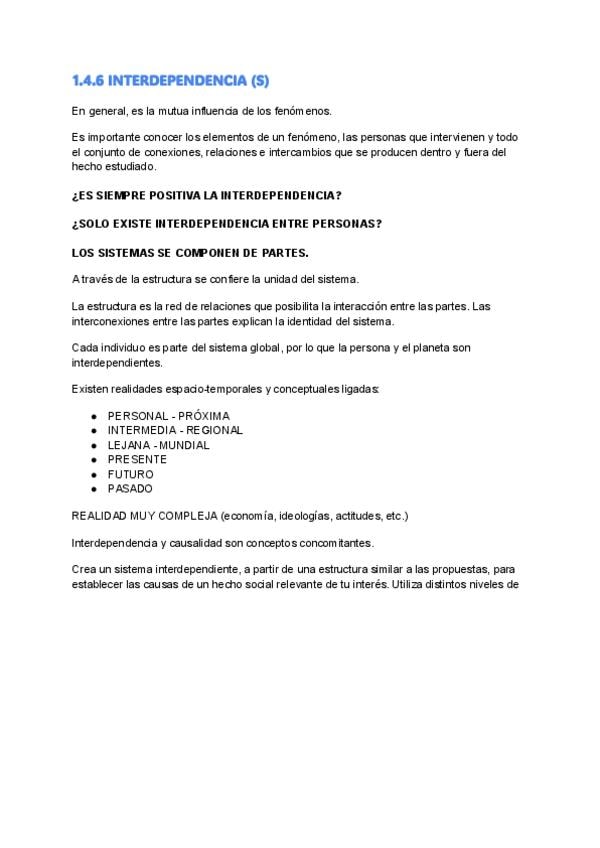 1.4.6 INTERDEPENDENCIA (S)

En general, es la mutua influencia de los fenómenos.

Es importante conocer los elementos de un fenómeno, las personas que intervienen y todo el conjunto de conexiones, relaciones e intercambios que se producen dentro y fuera del hecho estudiado.

¿ES SIEMPRE POSITIVA LA INTERDEPENDENCIA?

¿SOLO EXISTE INTERDEPENDENCIA ENTRE PERSONAS?

LOS SISTEMAS SE COMPONEN DE PARTES.

A través de la estructura se confiere la unidad del sistema.

La estructura es la red de relaciones que posibilita la interacción entre las partes. Las interconexiones entre las partes explican la identidad del sistema.

Cada individuo es parte del sistema global, por lo que la persona y el planeta son interdependientes.

Existen realidades espacio-temporales y conceptuales ligadas:

- PERSONAL - PRÓXIMA
- INTERMEDIA - REGIONAL
- LEJANA - MUNDIAL
- PRESENTE
- FUTURO
- PASADO

REALIDAD MUY COMPLEJA (economía, ideologías, actitudes, etc.)

Interdependencia y causalidad son conceptos concomitantes.

Crea un sistema interdependiente, a partir de una estructura similar a las propuestas, para establecer las causas de un hecho social relevante de tu interés. Utiliza distintos niveles de